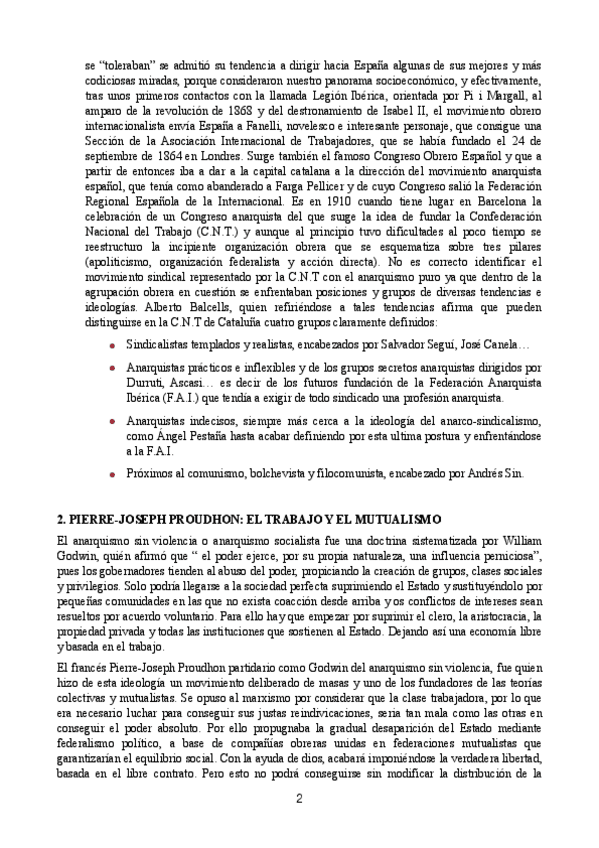 se "toleraban" se admitió su tendencia a dirigir hacia España algunas de sus mejores y más codiciosas miradas, porque consideraron nuestro panorama socioeconómico, y efectivamente, tras unos primeros contactos con la llamada Legión Ibérica, orientada por Pi i Margall, al amparo de la revolución de 1868 y del destronamiento de Isabel II, el movimiento obrero internacionalista envía España a Fanelli, novelesco e interesante personaje, que consigue una Sección de la Asociación Internacional de Trabajadores, que se había fundado el 24 de septiembre de 1864 en Londres. Surge también el famoso Congreso Obrero Español y que a partir de entonces iba a dar a la capital catalana a la dirección del movimiento anarquista español, que tenía como abanderado a Farga Pellicer y de cuyo Congreso salió la Federación Regional Española de la Internacional. Es en 1910 cuando tiene lugar en Barcelona la celebración de un Congreso anarquista del que surge la idea de fundar la Confederación Nacional del Trabajo (C.N.T.) y aunque al principio tuvo dificultades al poco tiempo se reestructuro la incipiente organización obrera que se esquematiza sobre tres pilares (apoliticismo, organización federalista y acción directa). No es correcto identificar el movimiento sindical representado por la C.N.T con el anarquismo puro ya que dentro de la agrupación obrera en cuestión se enfrentaban posiciones y grupos de diversas tendencias e ideologías. Alberto Balcells, quien refiriéndose a tales tendencias afirma que pueden distinguirse en la C.N.T de Cataluña cuatro grupos claramente definidos:

• Sindicalistas templados y realistas, encabezados por Salvador Seguí, José Canela…

• Anarquistas prácticos e inflexibles y de los grupos secretos anarquistas dirigidos por Durruti, Ascasi… es decir de los futuros fundación de la Federación Anarquista Ibérica (F.A.I.) que tendía a exigir de todo sindicado una profesión anarquista.

• Anarquistas indecisos, siempre más cerca a la ideología del anarco-sindicalismo, como Ángel Pestaña hasta acabar definiendo por esta ultima postura y enfrentándose a la F.A.I.

• Próximos al comunismo, bolchevista y filocomunista, encabezado por Andrés Sin.

2. PIERRE-JOSEPH PROUDHON: EL TRABAJO Y EL MUTUALISMO

El anarquismo sin violencia o anarquismo socialista fue una doctrina sistematizada por William Godwin, quién afirmó que " el poder ejerce, por su propia naturaleza, una influencia perniciosa", pues los gobernadores tienden al abuso del poder, propiciando la creación de grupos, clases sociales y privilegios. Solo podría llegarse a la sociedad perfecta suprimiendo el Estado y sustituyéndolo por pequeñas comunidades en las que no exista coacción desde arriba y os conflictos de intereses sean resueltos por acuerdo voluntario. Para ello hay que empezar por suprimir el clero, la aristocracia, la propiedad privada y todas las instituciones que sostienen al Estado. Dejando así una economía libre y basada en el trabajo.

El francés Pierre-Joseph Proudhon partidario como Godwin del anarquismo sin violencia, fue quien hizo de esta ideología un movimiento deliberado de masas y uno de los fundadores de las teorías colectivas y mutualistas. Se opuso al marxismo por considerar que la clase trabajadora, por lo que era necesario luchar para conseguir sus justas reindivicaciones, sería tan mala como las otras en conseguir el poder absoluto. Por ello propugnaba la gradual desaparición del Estado mediante federalismo político, a base de compañías obreras unidas en federaciones mutualistas que garantizarían el equilibrio social. Con la ayuda de dios, acabará imponiéndose la verdadera libertad, basada en el libre contrato. Pero esto no podrá conseguirse sin modificar la distribución de la

2